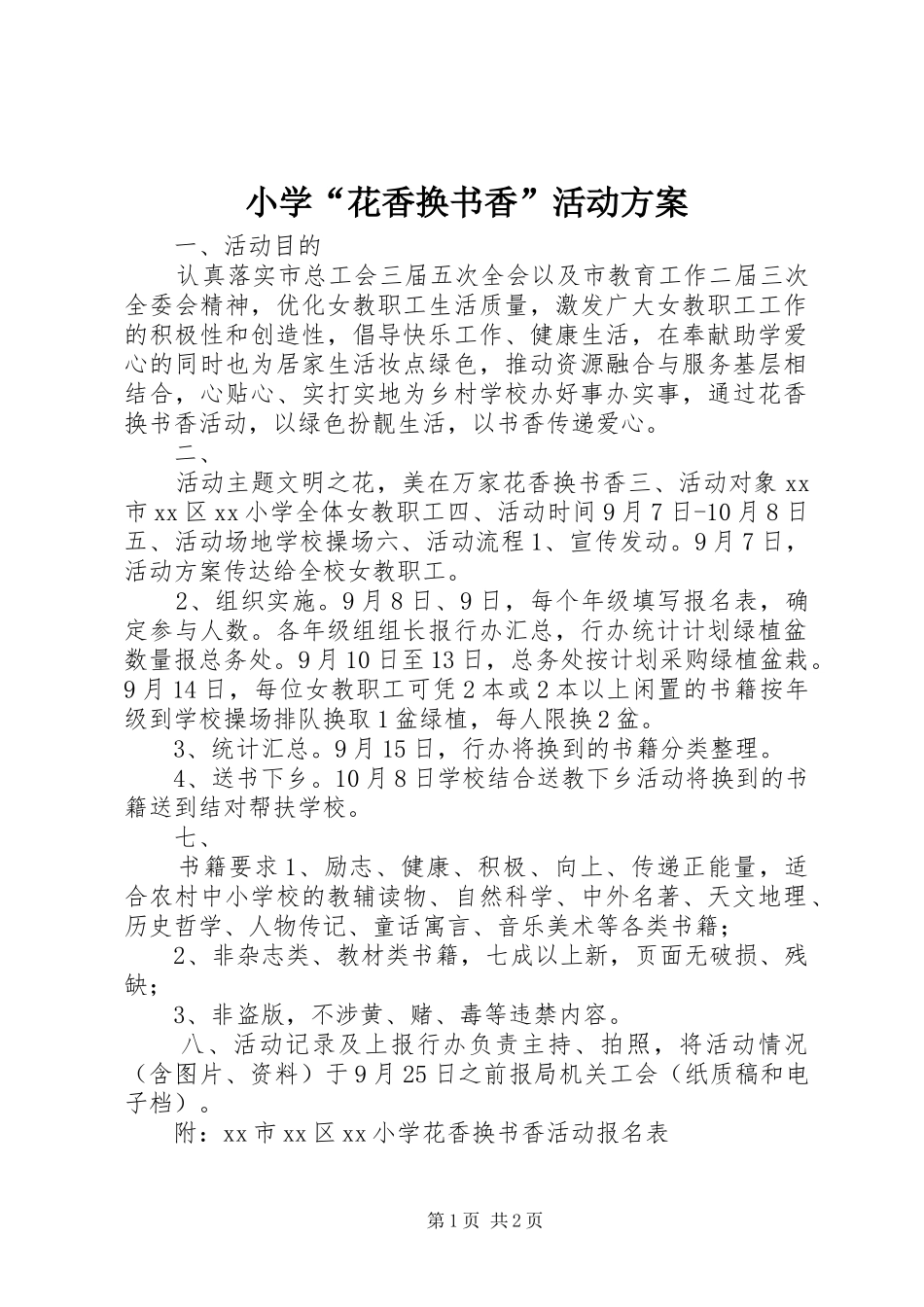 小学“花香换书香”活动方案

一、活动目的

认真落实市总工会三届五次全会以及市教育工作二届三次全委会精神，优化女教职工生活质量，激发广大女教职工工作的积极性和创造性，倡导快乐工作、健康生活，在奉献助学爱心的同时也为居家生活妆点绿色，推动资源融合与服务基层相结合，心贴心、实打实地为乡村学校办好事办实事，通过花香换书香活动，以绿色扮靓生活，以书香传递爱心。

二、

活动主题文明之花，美在万家花香换书香三、活动对象xx市xx区xx小学全体女教职工四、活动时间9月7日-10月8日五、活动场地学校操场六、活动流程1、宣传发动。9月7日，活动方案传达给全校女教职工。

2、组织实施。9月8日、9日，每个年级填写报名表，确定参与人数。各年级组组长报行办汇总，行办统计计划绿植盆数量报总务处。9月10日至13日，总务处按计划采购绿植盆栽。9月14日，每位女教职工可凭2本或2本以上闲置的书籍按年级到学校操场排队换取1盆绿植，每人限换2盆。

3、统计汇总。9月15日，行办将换到的书籍分类整理。

4、送书下乡。10月8日学校结合送教下乡活动将换到的书籍送到结对帮扶学校。

七、

书籍要求1、励志、健康、积极、向上、传递正能量，适合农村中小学校的教辅读物、自然科学、中外名著、天文地理、历史哲学、人物传记、童话寓言、音乐美术等各类书籍；

2、非杂志类、教材类书籍，七成以上新，页面无破损、残缺；

3、非盗版，不涉黄、赌、毒等违禁内容。

八、活动记录及上报行办负责主持、拍照，将活动情况（含图片、资料）于9月25日之前报局机关工会（纸质稿和电子档）。

附：xx市xx区xx小学花香换书香活动报名表

第1页 共2页